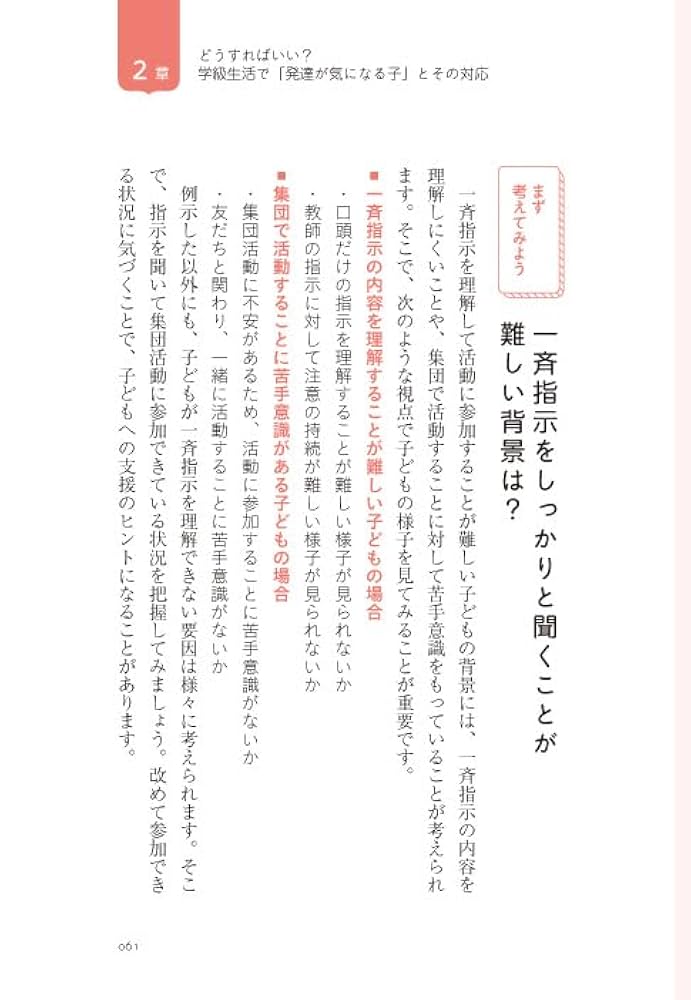 2章

どうすればいい？
学級生活で「発達が気になる子」とその対応

まず考えてみよう

一斉指示をしっかりと聞くことが難しい背景は？

一斉指示を理解して活動に参加することが難しい子どもの背景には、一斉指示の内容を理解しにくいことや、集団で活動することに対して苦手意識をもっていることが考えられます。そこで、次のような視点で子どもの様子を見てみることが重要です。

■一斉指示の内容を理解することが難しい子どもの場合
・口頭だけの指示を理解することが難しい様子が見られないか
・教師の指示に対して注意の持続が難しい様子が見られないか

■集団で活動することに苦手意識がある子どもの場合
・集団活動に不安があるため、活動に参加することに苦手意識がないか
・友だちと関わり、一緒に活動することに苦手意識がないか

例示した以外にも、子どもが一斉指示を理解できない要因は様々に考えられます。そこで、指示を聞いて集団活動に参加できている状況を把握してみましょう。改めて参加できる状況に気づくことで、子どもへの支援のヒントになることがあります。

061